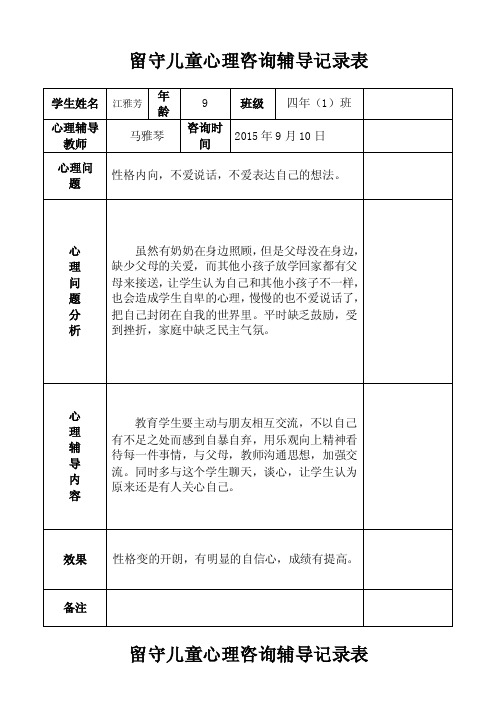 留守儿童心理咨询辅导记录表

| 学生姓名 | 江雅芳 | 年龄 | 9 | 班级 | 四年（1）班 | |
|---|---|---|---|---|---|---|
| 心理辅导教师 | 马雅琴 | 咨询时间 | 2015 年 9 月 10 日 | | | |
| 心理问题 | 性格内向，不爱说话，不爱表达自己的想法。 | | | | | |
| 心理问题分析 | 虽然有奶奶在身边照顾，但是父母没在身边，缺少父母的关爱，而其他小孩子放学回家都有父母来接送，让学生认为自己和其他小孩子不一样，也会造成学生自卑的心理，慢慢的也不爱说话了，把自己封闭在自我的世界里。平时缺乏鼓励，受到挫折，家庭中缺乏民主气氛。 | | | | | |
| 心理辅导内容 | 教育学生要主动与朋友相互交流，不以自己有不足之处而感到自暴自弃，用乐观向上精神看待每一件事情，与父母，教师沟通思想，加强交流。同时多与这个学生聊天，谈心，让学生认为原来还是有人关心自己。 | | | | | |
| 效果 | 性格变的开朗，有明显的自信心，成绩有提高。 | | | | | |
| 备注 | | | | | | |

留守儿童心理咨询辅导记录表